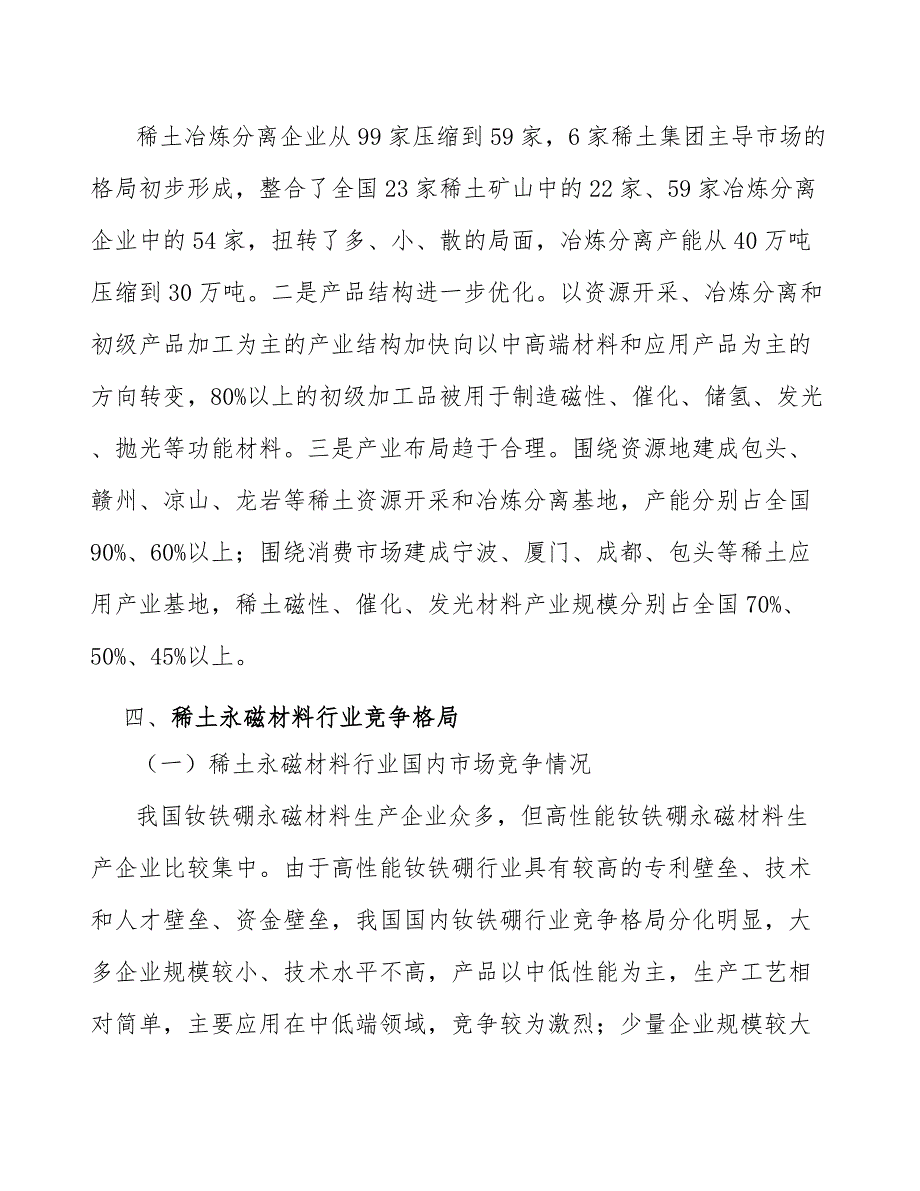 稀土冶炼分离企业从99家压缩到59家，6家稀土集团主导市场的格局初步形成，整合了全国23家稀土矿山中的22家、59家冶炼分离企业中的54家，扭转了多、小、散的局面，冶炼分离产能从40万吨压缩到30万吨。二是产品结构进一步优化。以资源开采、冶炼分离和初级产品加工为主的产业结构加快向以中高端材料和应用产品为主的方向转变，80%以上的初级加工品被用于制造磁性、催化、储氢、发光、抛光等功能材料。三是产业布局趋于合理。围绕资源地建成包头、赣州、凉山、龙岩等稀土资源开采和冶炼分离基地，产能分别占全国90%、60%以上；围绕消费市场建成宁波、厦门、成都、包头等稀土应用产业基地，稀土磁性、催化、发光材料产业规模分别占全国70%、50%、45%以上。

四、稀土永磁材料行业竞争格局

（一）稀土永磁材料行业国内市场竞争情况

我国钕铁硼永磁材料生产企业众多，但高性能钕铁硼永磁材料生产企业比较集中。由于高性能钕铁硼行业具有较高的专利壁垒、技术和人才壁垒、资金壁垒，我国国内钕铁硼行业竞争格局分化明显，大多企业规模较小、技术水平不高，产品以中低性能为主，生产工艺相对简单，主要应用在中低端领域，竞争较为激烈；少量企业规模较大